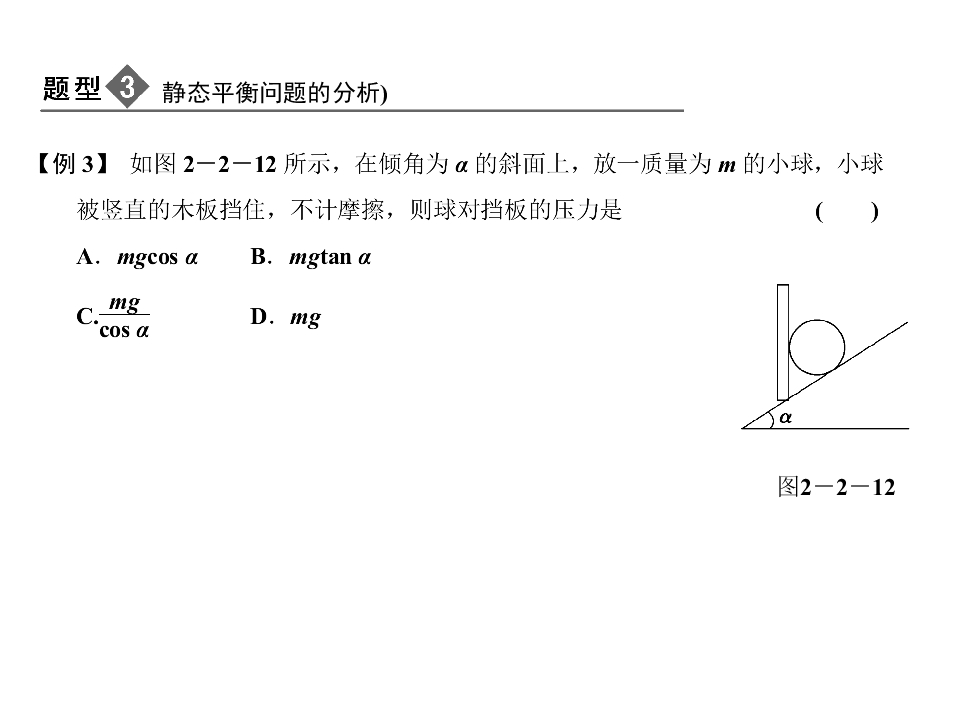 题型 3 静态平衡问题的分析)

【例 3】 如图 2－2－12 所示，在倾角为 $\alpha$ 的斜面上，放一质量为 $m$ 的小球，小球被竖直的木板挡住，不计摩擦，则球对挡板的压力是 ( )

A．$mg\cos\alpha$ B．$mg\tan\alpha$

C.$\frac{mg}{\cos\alpha}$ D．$mg$

$\alpha$

图2－2－12